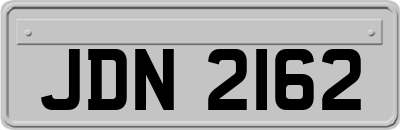 JDN 2162